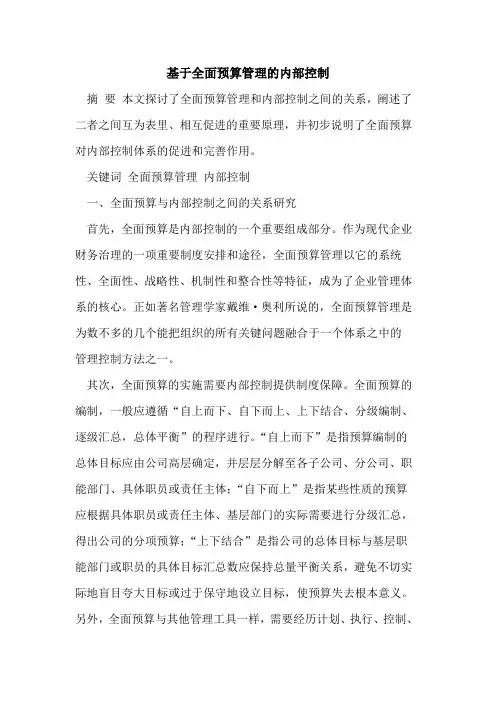 基于全面预算管理的内部控制

摘 要 本文探讨了全面预算管理和内部控制之间的关系，阐述了二者之间互为表里、相互促进的重要原理，并初步说明了全面预算对内部控制体系的促进和完善作用。

关键词 全面预算管理 内部控制

一、全面预算与内部控制之间的关系研究

首先，全面预算是内部控制的一个重要组成部分。作为现代企业财务治理的一项重要制度安排和途径，全面预算管理以它的系统性、全面性、战略性、机制性和整合性等特征，成为了企业管理体系的核心。正如著名管理学家戴维·奥利所说的，全面预算管理是为数不多的几个能把组织的所有关键问题融合于一个体系之中的管理控制方法之一。

其次，全面预算的实施需要内部控制提供制度保障。全面预算的编制，一般应遵循“自上而下、自下而上、上下结合、分级编制、逐级汇总，总体平衡”的程序进行。“自上而下”是指预算编制的总体目标应由公司高层确定，并层层分解至各子公司、分公司、职能部门、具体职员或责任主体；“自下而上”是指某些性质的预算应根据具体职员或责任主体、基层部门的实际需要进行分级汇总，得出公司的分项预算；“上下结合”是指公司的总体目标与基层职能部门或职员的具体目标汇总数应保持总量平衡关系，避免不切实际地盲目夸大目标或过于保守地设立目标，使预算失去根本意义。另外，全面预算与其他管理工具一样，需要经历计划、执行、控制、